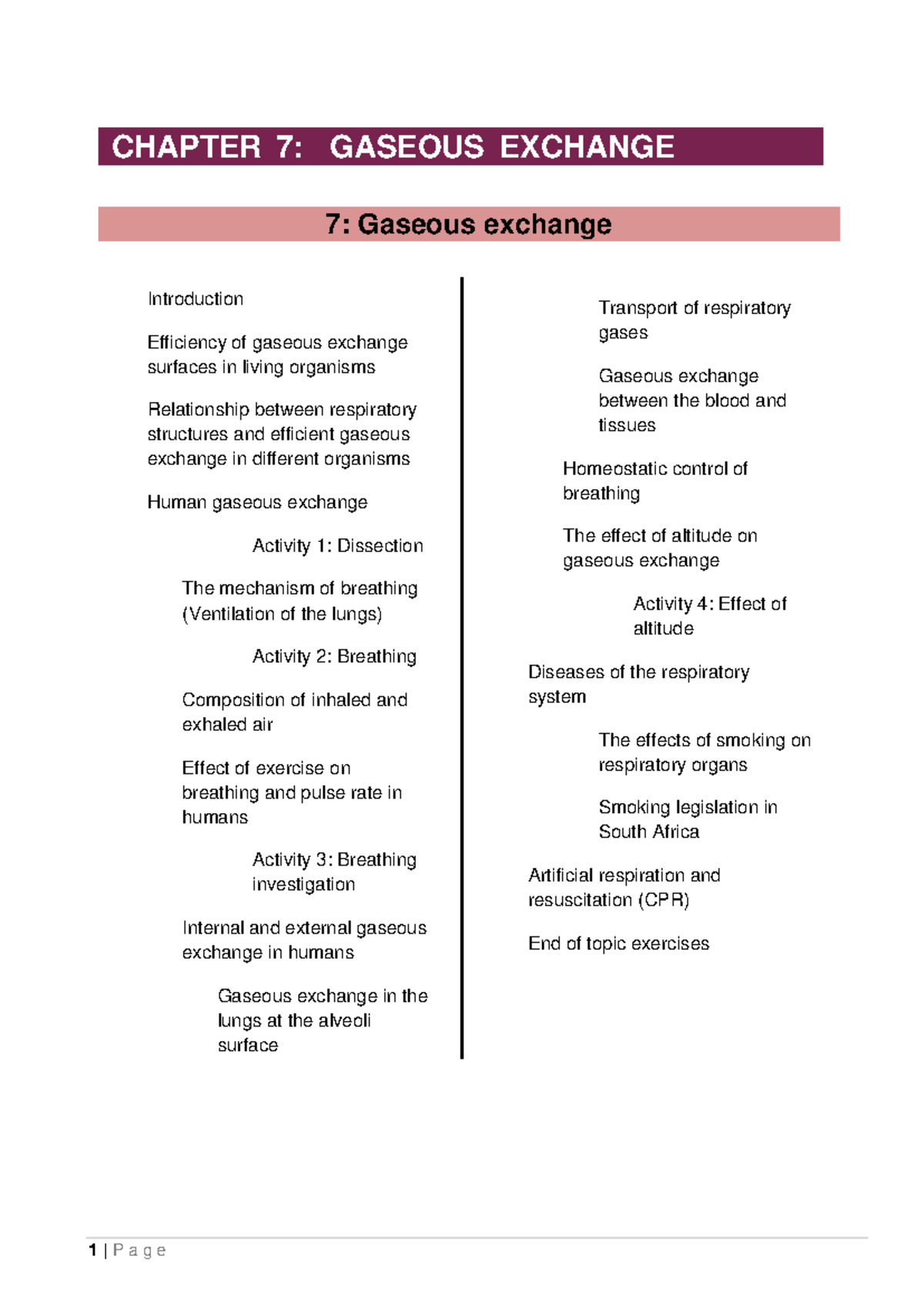 CHAPTER 7: GASEOUS EXCHANGE

7: Gaseous exchange

Introduction

Efficiency of gaseous exchange surfaces in living organisms

Relationship between respiratory structures and efficient gaseous exchange in different organisms

Human gaseous exchange

Activity 1: Dissection

The mechanism of breathing (Ventilation of the lungs)

Activity 2: Breathing

Composition of inhaled and exhaled air

Effect of exercise on breathing and pulse rate in humans

Activity 3: Breathing investigation

Internal and external gaseous exchange in humans

Gaseous exchange in the lungs at the alveoli surface

Transport of respiratory gases

Gaseous exchange between the blood and tissues

Homeostatic control of breathing

The effect of altitude on gaseous exchange

Activity 4: Effect of altitude

Diseases of the respiratory system

The effects of smoking on respiratory organs

Smoking legislation in South Africa

Artificial respiration and resuscitation (CPR)

End of topic exercises

1 | P a g e